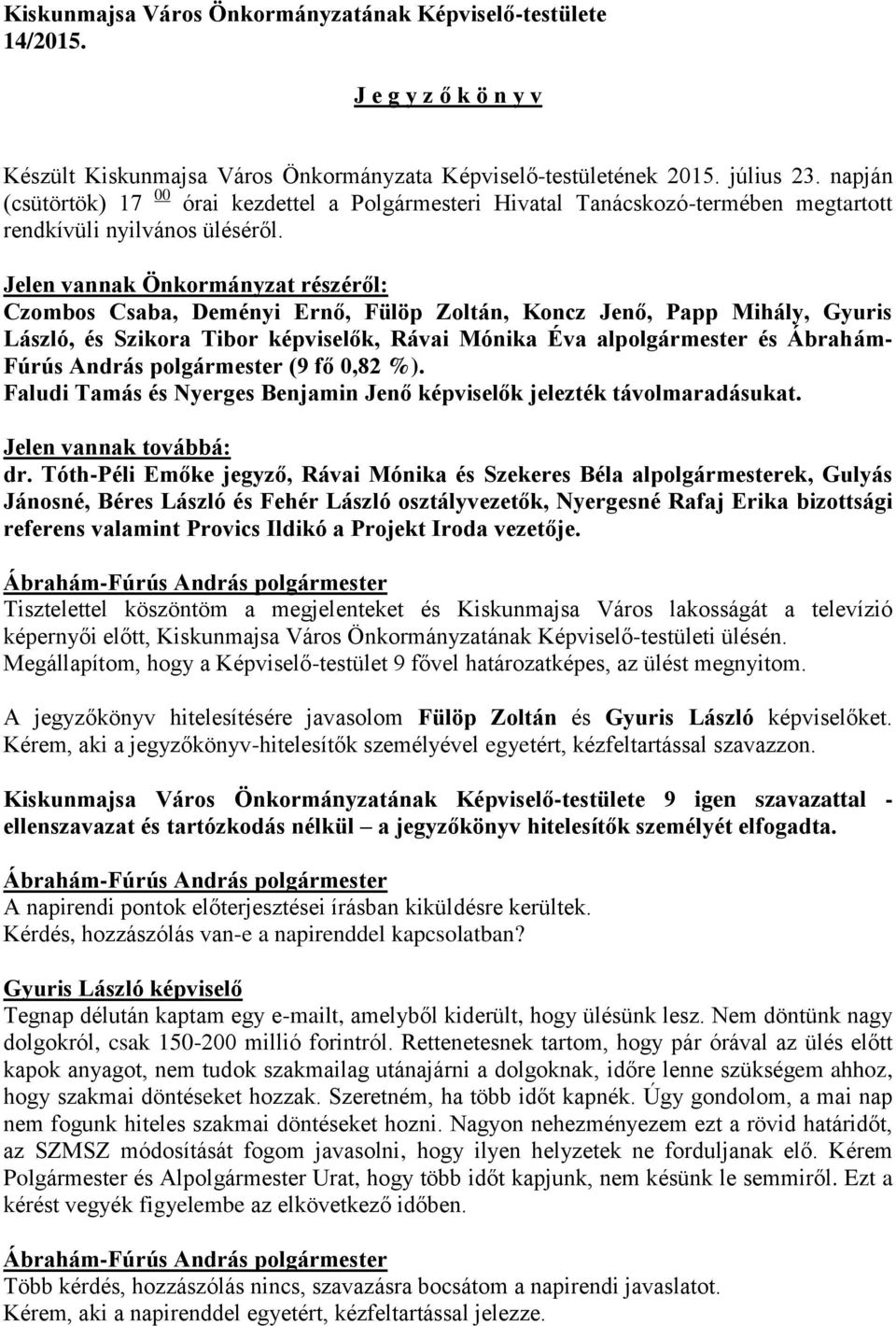 Kiskunmajsa Város Önkormányzatának Képviselő-testülete
14/2015.

J e g y z ő k ö n y v

Készült Kiskunmajsa Város Önkormányzata Képviselő-testületének 2015. július 23. napján (csütörtök) 17 $^{00}$ órai kezdettel a Polgármesteri Hivatal Tanácskozó-termében megtartott rendkívüli nyilvános üléséről.

Jelen vannak Önkormányzat részéről:
Czombos Csaba, Deményi Ernő, Fülöp Zoltán, Koncz Jenő, Papp Mihály, Gyuris László, és Szikora Tibor képviselők, Rávai Mónika Éva alpolgármester és Ábrahám-Fúrús András polgármester (9 fő 0,82 %).
Faludi Tamás és Nyerges Benjamin Jenő képviselők jelezték távolmaradásukat.

Jelen vannak továbbá:
dr. Tóth-Péli Emőke jegyző, Rávai Mónika és Szekeres Béla alpolgármesterek, Gulyás Jánosné, Béres László és Fehér László osztályvezetők, Nyergesné Rafaj Erika bizottsági referens valamint Provics Ildikó a Projekt Iroda vezetője.

Ábrahám-Fúrús András polgármester
Tisztelettel köszöntöm a megjelenteket és Kiskunmajsa Város lakosságát a televízió képernyői előtt, Kiskunmajsa Város Önkormányzatának Képviselő-testületi ülésén.
Megállapítom, hogy a Képviselő-testület 9 fővel határozatképes, az ülést megnyitom.

A jegyzőkönyv hitelesítésére javasolom Fülöp Zoltán és Gyuris László képviselőket. Kérem, aki a jegyzőkönyv-hitelesítők személyével egyetért, kézfeltartással szavazzon.

Kiskunmajsa Város Önkormányzatának Képviselő-testülete 9 igen szavazattal - ellenszavazat és tartózkodás nélkül – a jegyzőkönyv hitelesítők személyét elfogadta.

Ábrahám-Fúrús András polgármester
A napirendi pontok előterjesztései írásban kiküldésre kerültek.
Kérdés, hozzászólás van-e a napirenddel kapcsolatban?

Gyuris László képviselő
Tegnap délután kaptam egy e-mailt, amelyből kiderült, hogy ülésünk lesz. Nem döntünk nagy dolgokról, csak 150-200 millió forintról. Rettenetesnek tartom, hogy pár órával az ülés előtt kapok anyagot, nem tudok szakmailag utánajárni a dolgoknak, időre lenne szükségem ahhoz, hogy szakmai döntéseket hozzak. Szeretném, ha több időt kapnék. Úgy gondolom, a mai nap nem fogunk hiteles szakmai döntéseket hozni. Nagyon nehezményezem ezt a rövid határidőt, az SZMSZ módosítását fogom javasolni, hogy ilyen helyzetek ne forduljanak elő. Kérem Polgármester és Alpolgármester Urat, hogy több időt kapjunk, nem késünk le semmiről. Ezt a kérést vegyék figyelembe az elkövetkező időben.

Ábrahám-Fúrús András polgármester
Több kérdés, hozzászólás nincs, szavazásra bocsátom a napirendi javaslatot.
Kérem, aki a napirenddel egyetért, kézfeltartással jelezze.